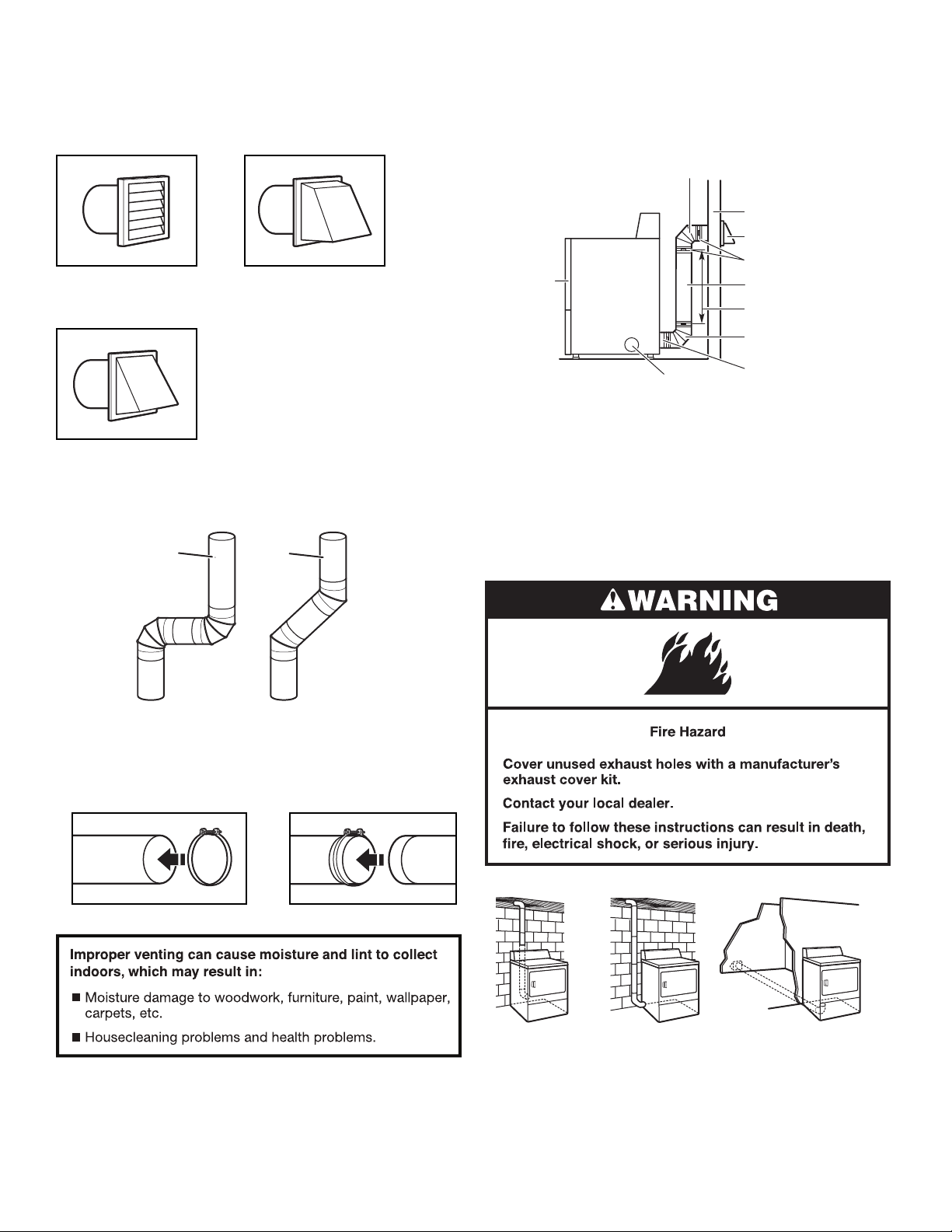 WARNING

Fire Hazard

Cover unused exhaust holes with a manufacturer's exhaust cover kit.

Contact your local dealer.

Failure to follow these instructions can result in death, fire, electrical shock, or serious injury.

Improper venting can cause moisture and lint to collect indoors, which may result in:

■ Moisture damage to woodwork, furniture, paint, wallpaper, carpets, etc.

■ Housecleaning problems and health problems.